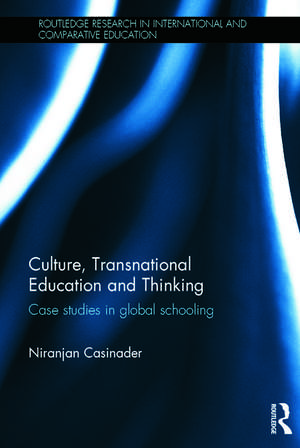 ROUTLEDGE RESEARCH IN INTERNATIONAL AND COMPARATIVE EDUCATION

Culture, Transnational Education and Thinking

Case studies in global schooling

Niranjan Casinader

ROUTLEDGE